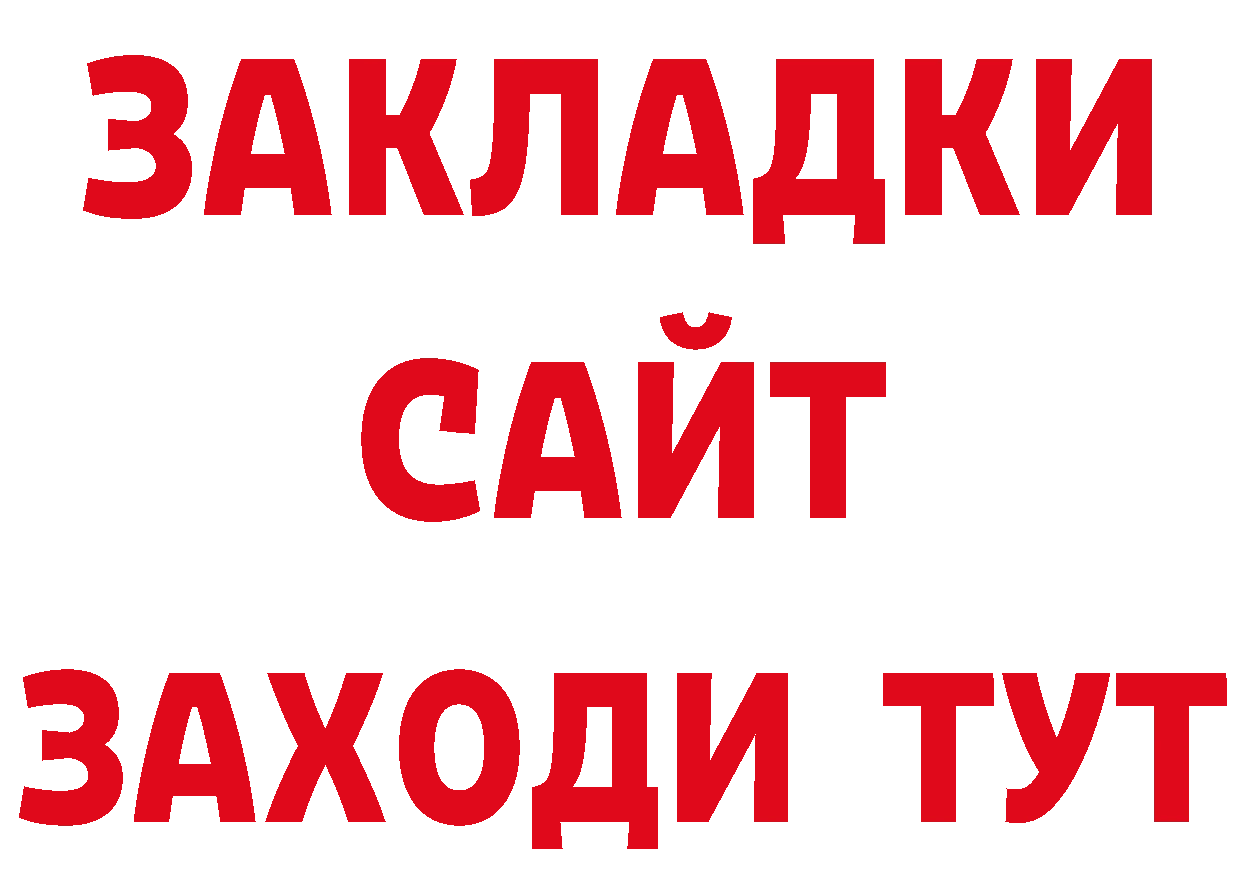 ЗАКЛАДКИ
САЙТ
ЗАХОДИ ТУТ